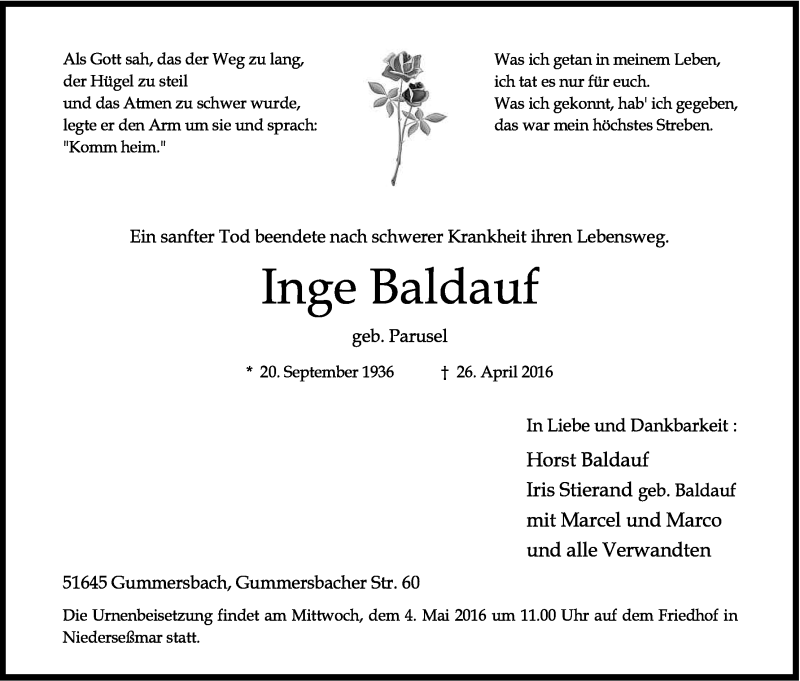 Als Gott sah, das der Weg zu lang,
der Hügel zu steil
und das Atmen zu schwer wurde,
legte er den Arm um sie und sprach:
"Komm heim."

Was ich getan in meinem Leben,
ich tat es nur für euch.
Was ich gekonnt, hab' ich gegeben,
das war mein höchstes Streben.

Ein sanfter Tod beendete nach schwerer Krankheit ihren Lebensweg.

Inge Baldauf

geb. Parusel

* 20. September 1936 † 26. April 2016

In Liebe und Dankbarkeit :

Horst Baldauf
Iris Stierand geb. Baldauf
mit Marcel und Marco
und alle Verwandten

51645 Gummersbach, Gummersbacher Str. 60

Die Urnenbeisetzung findet am Mittwoch, dem 4. Mai 2016 um 11.00 Uhr auf dem Friedhof in Niederseßmar statt.